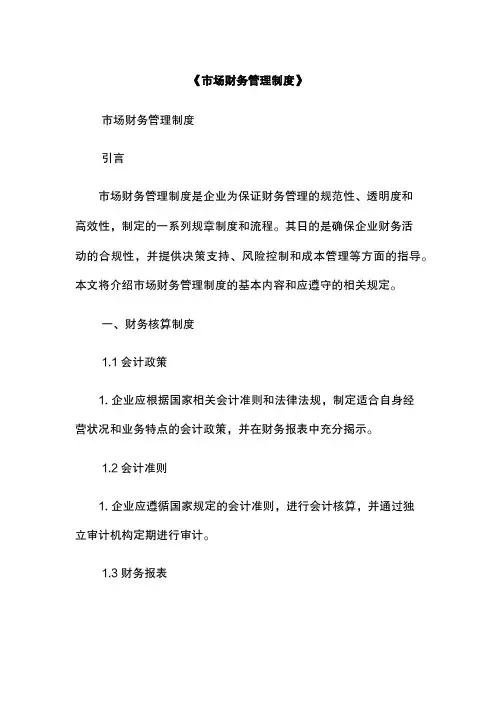 《市场财务管理制度》

市场财务管理制度

引言

市场财务管理制度是企业为保证财务管理的规范性、透明度和高效性，制定的一系列规章制度和流程。其日的是确保企业财务活动的合规性，并提供决策支持、风险控制和成本管理等方面的指导。本文将介绍市场财务管理制度的基本内容和应遵守的相关规定。

一、财务核算制度

1.1 会计政策

1. 企业应根据国家相关会计准则和法律法规，制定适合自身经营状况和业务特点的会计政策，并在财务报表中充分揭示。

1.2 会计准则

1. 企业应遵循国家规定的会计准则，进行会计核算，并通过独立审计机构定期进行审计。

1.3 财务报表